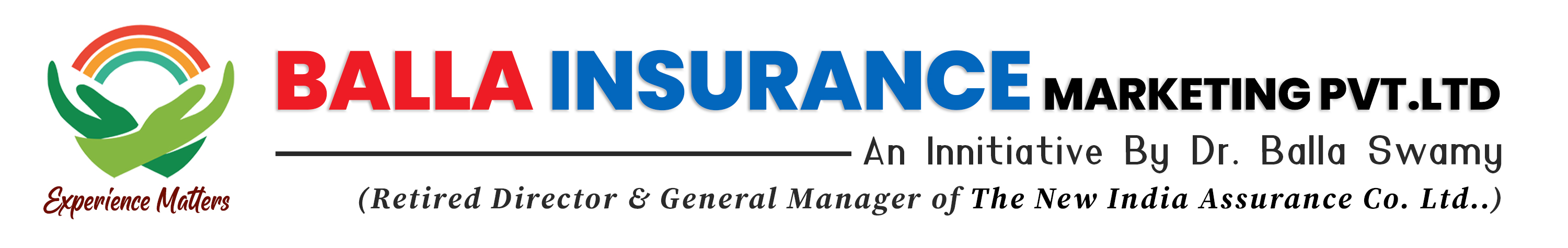 Experience Matters

BALLA INSURANCE MARKETING PVT.LTD

An Innitiative By Dr. Balla Swamy

(Retired Director & General Manager of The New India Assurance Co. Ltd..)